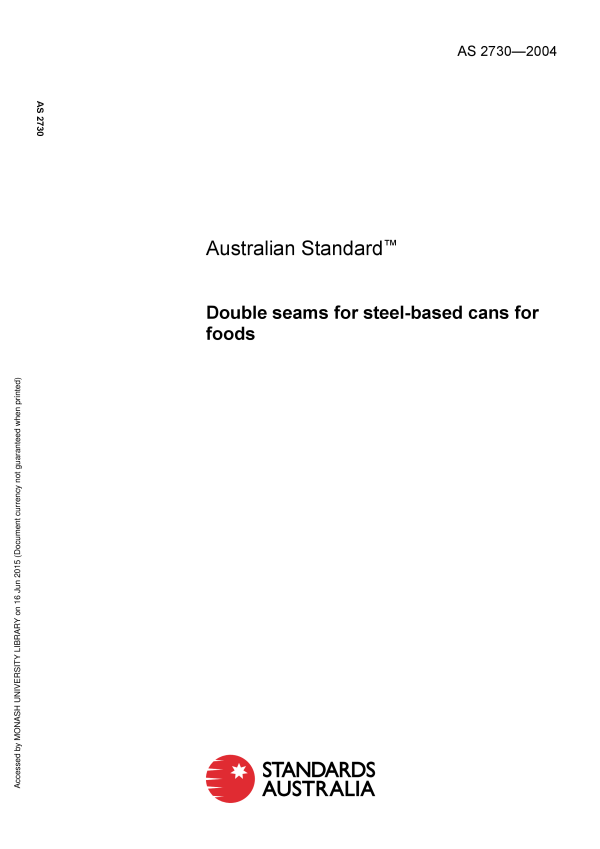 AS 2730—2004

AS 2730

Australian Standard™

Double seams for steel-based cans for foods

Accessed by MONASH UNIVERSITY LIBRARY on 16 Jun 2015 (Document currency not guaranteed when printed)

STANDARDS AUSTRALIA